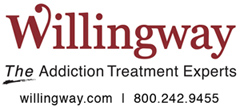 Willingway

The Addiction Treatment Experts

willingway.com | 800.242.9455